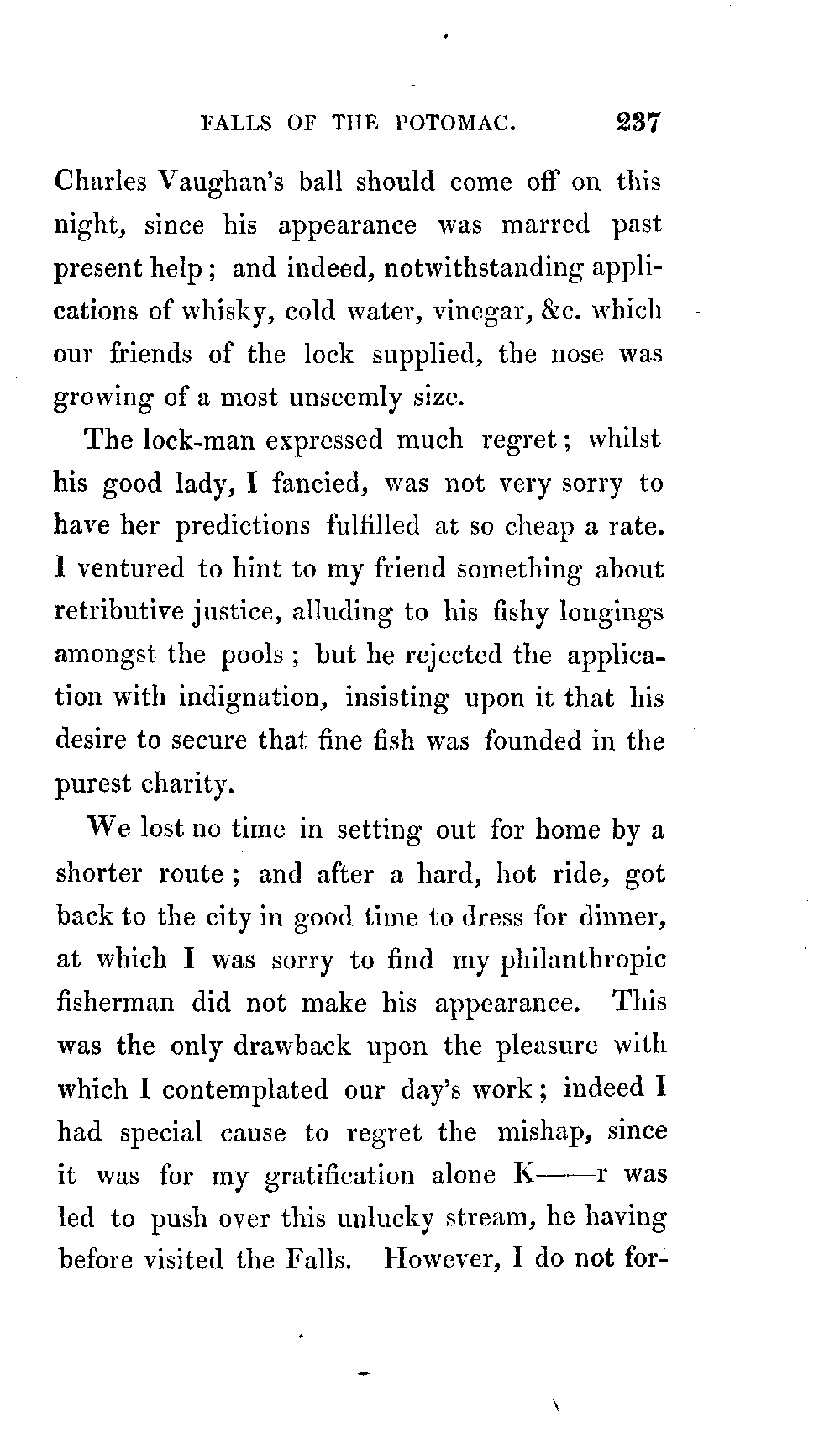 FALLS OF THE POTOMAC. 237

Charles Vaughan's ball should come off on this night, since his appearance was marred past present help; and indeed, notwithstanding applications of whisky, cold water, vinegar, &c. which our friends of the lock supplied, the nose was growing of a most unseemly size.

The lock-man expressed much regret; whilst his good lady, I fancied, was not very sorry to have her predictions fulfilled at so cheap a rate. I ventured to hint to my friend something about retributive justice, alluding to his fishy longings amongst the pools; but he rejected the application with indignation, insisting upon it that his desire to secure that fine fish was founded in the purest charity.

We lost no time in setting out for home by a shorter route; and after a hard, hot ride, got back to the city in good time to dress for dinner, at which I was sorry to find my philanthropic fisherman did not make his appearance. This was the only drawback upon the pleasure with which I contemplated our day's work; indeed I had special cause to regret the mishap, since it was for my gratification alone K——r was led to push over this unlucky stream, he having before visited the Falls. However, I do not for-